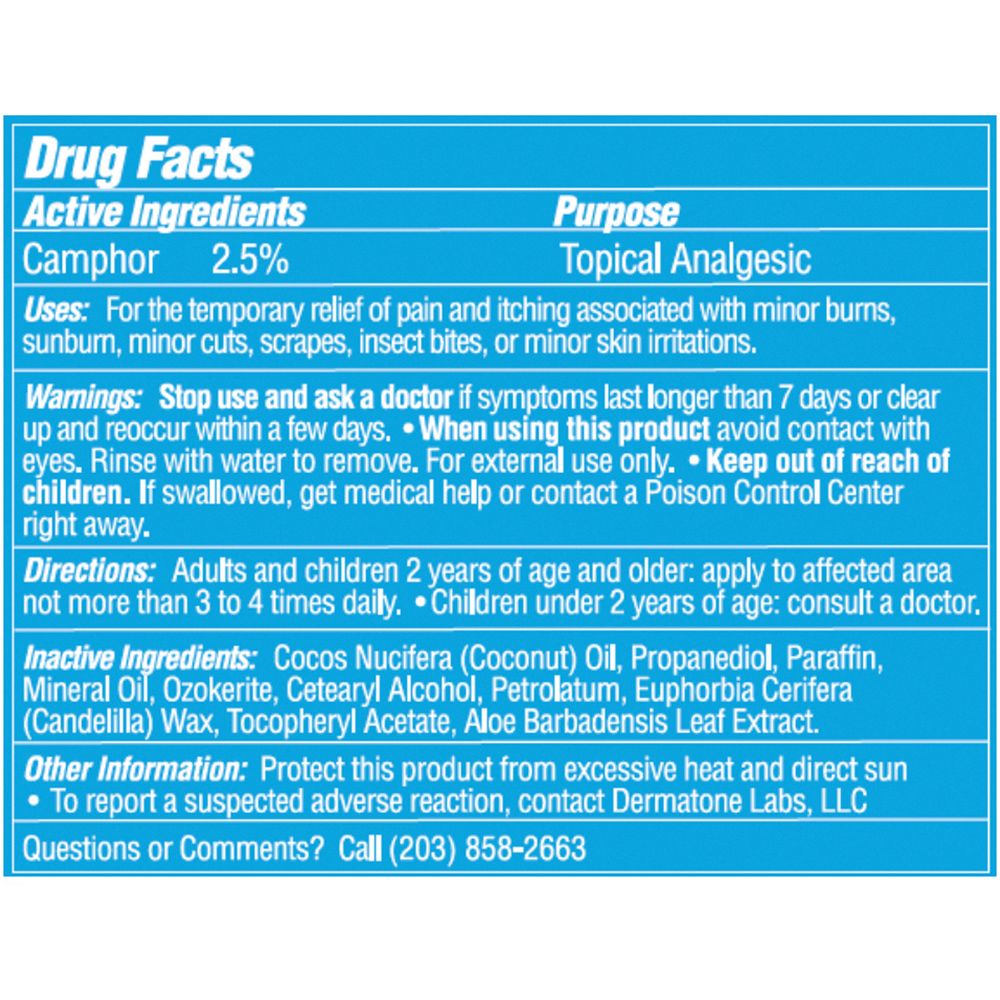 Drug Facts

Active Ingredients Purpose

Camphor 2.5% Topical Analgesic

Uses: For the temporary relief of pain and itching associated with minor burns, sunburn, minor cuts, scrapes, insect bites, or minor skin irritations.

Warnings: Stop use and ask a doctor if symptoms last longer than 7 days or clear up and reoccur within a few days. • When using this product avoid contact with eyes. Rinse with water to remove. For external use only. • Keep out of reach of children. If swallowed, get medical help or contact a Poison Control Center right away.

Directions: Adults and children 2 years of age and older: apply to affected area not more than 3 to 4 times daily. • Children under 2 years of age: consult a doctor.

Inactive Ingredients: Cocos Nucifera (Coconut) Oil, Propanediol, Paraffin, Mineral Oil, Ozokerite, Cetearyl Alcohol, Petrolatum, Euphorbia Cerifera (Candelilla) Wax, Tocopheryl Acetate, Aloe Barbadensis Leaf Extract.

Other Information: Protect this product from excessive heat and direct sun
• To report a suspected adverse reaction, contact Dermatone Labs, LLC

Questions or Comments? Call (203) 858-2663